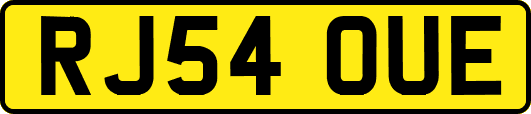 RJ54 OUE